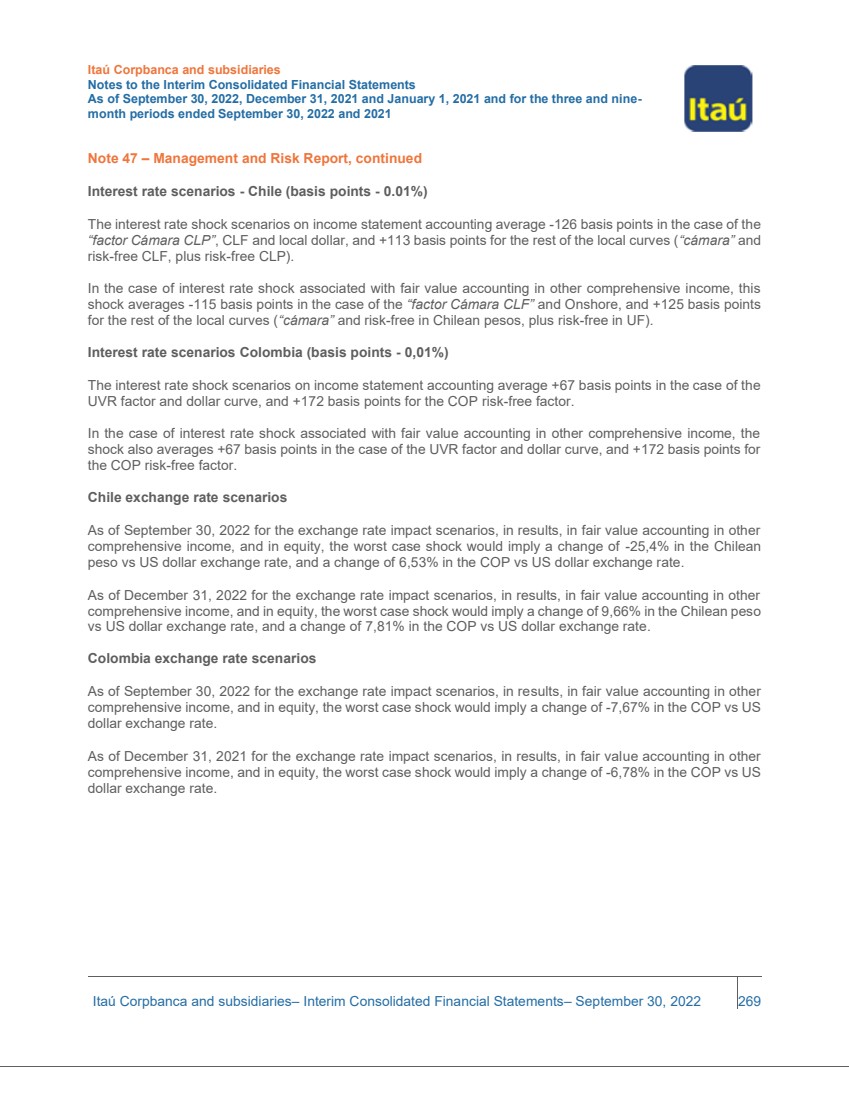 Itaú Corpbanca and subsidiaries
Notes to the Interim Consolidated Financial Statements
As of September 30, 2022, December 31, 2021 and January 1, 2021 and for the three and nine-month periods ended September 30, 2022 and 2021

Itaú

Note 47 – Management and Risk Report, continued

Interest rate scenarios - Chile (basis points - 0.01%)

The interest rate shock scenarios on income statement accounting average -126 basis points in the case of the "factor Cámara CLP", CLF and local dollar, and +113 basis points for the rest of the local curves ("cámara" and risk-free CLF, plus risk-free CLP).

In the case of interest rate shock associated with fair value accounting in other comprehensive income, this shock averages -115 basis points in the case of the "factor Cámara CLF" and Onshore, and +125 basis points for the rest of the local curves ("cámara" and risk-free in Chilean pesos, plus risk-free in UF).

Interest rate scenarios Colombia (basis points - 0,01%)

The interest rate shock scenarios on income statement accounting average +67 basis points in the case of the UVR factor and dollar curve, and +172 basis points for the COP risk-free factor.

In the case of interest rate shock associated with fair value accounting in other comprehensive income, the shock also averages +67 basis points in the case of the UVR factor and dollar curve, and +172 basis points for the COP risk-free factor.

Chile exchange rate scenarios

As of September 30, 2022 for the exchange rate impact scenarios, in results, in fair value accounting in other comprehensive income, and in equity, the worst case shock would imply a change of -25,4% in the Chilean peso vs US dollar exchange rate, and a change of 6,53% in the COP vs US dollar exchange rate.

As of December 31, 2022 for the exchange rate impact scenarios, in results, in fair value accounting in other comprehensive income, and in equity, the worst case shock would imply a change of 9,66% in the Chilean peso vs US dollar exchange rate, and a change of 7,81% in the COP vs US dollar exchange rate.

Colombia exchange rate scenarios

As of September 30, 2022 for the exchange rate impact scenarios, in results, in fair value accounting in other comprehensive income, and in equity, the worst case shock would imply a change of -7,67% in the COP vs US dollar exchange rate.

As of December 31, 2021 for the exchange rate impact scenarios, in results, in fair value accounting in other comprehensive income, and in equity, the worst case shock would imply a change of -6,78% in the COP vs US dollar exchange rate.

Itaú Corpbanca and subsidiaries– Interim Consolidated Financial Statements– September 30, 2022 269